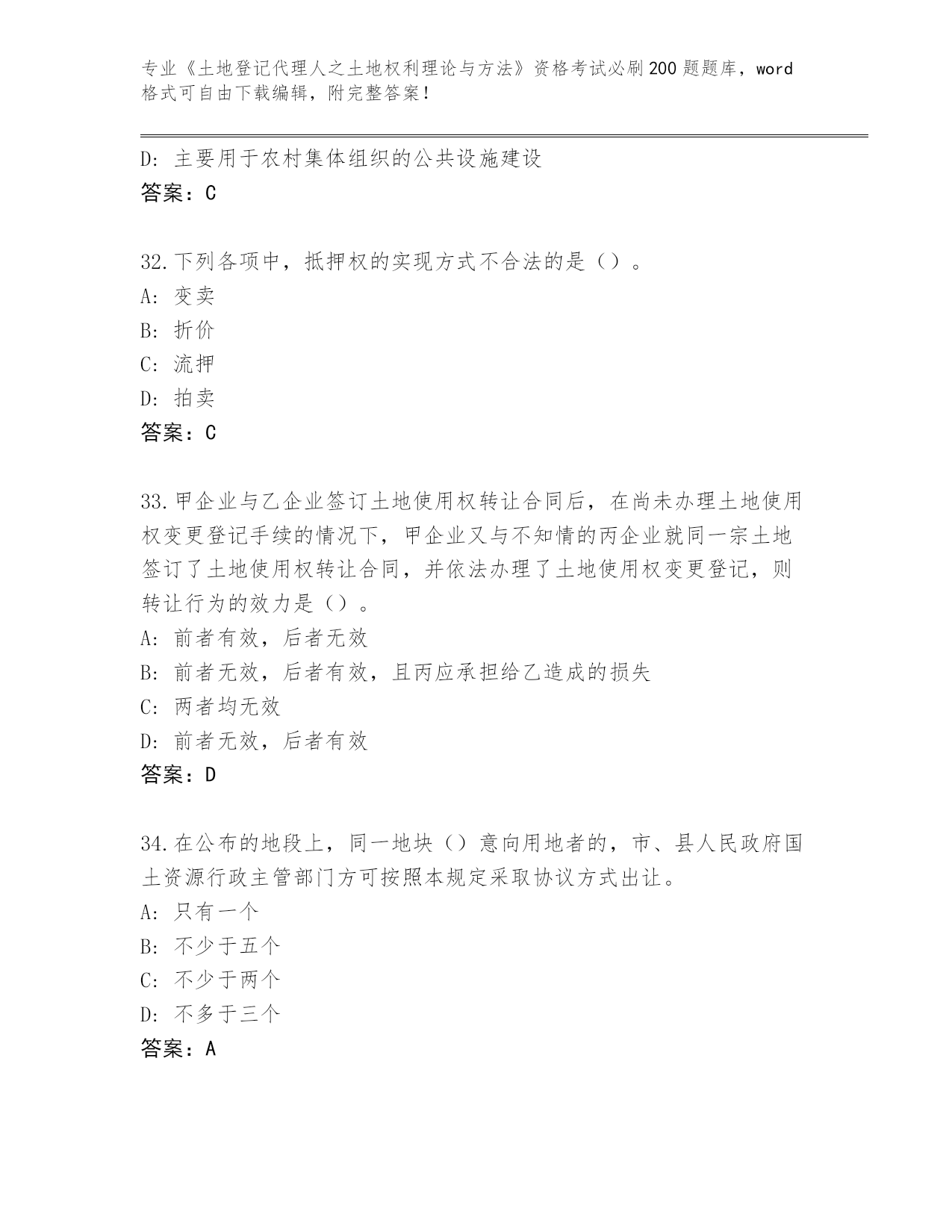 专业《土地登记代理人之土地权利理论与方法》资格考试必刷200题题库，word格式可自由下载编辑，附完整答案！

D：主要用于农村集体组织的公共设施建设
答案：C

32.下列各项中，抵押权的实现方式不合法的是（）。
A：变卖
B：折价
C：流押
D：拍卖
答案：C

33.甲企业与乙企业签订土地使用权转让合同后，在尚未办理土地使用权变更登记手续的情况下，甲企业又与不知情的丙企业就同一宗土地签订了土地使用权转让合同，并依法办理了土地使用权变更登记，则转让行为的效力是（）。
A：前者有效，后者无效
B：前者无效，后者有效，且丙应承担给乙造成的损失
C：两者均无效
D：前者无效，后者有效
答案：D

34.在公布的地段上，同一地块（）意向用地者的，市、县人民政府国土资源行政主管部门方可按照本规定采取协议方式出让。
A：只有一个
B：不少于五个
C：不少于两个
D：不多于三个
答案：A